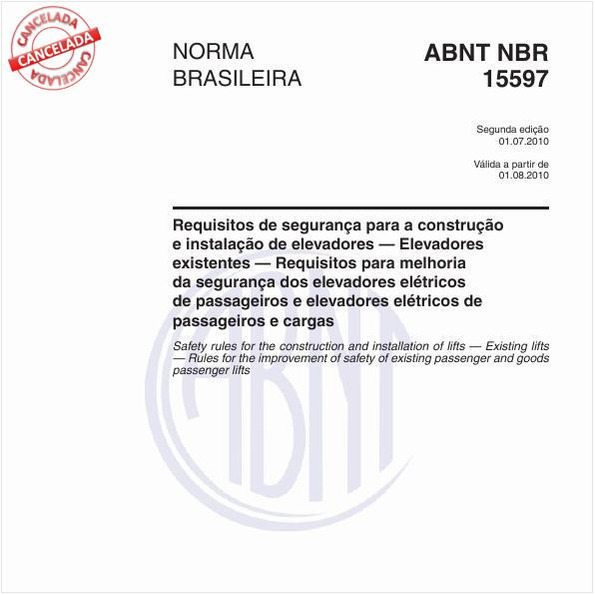 CANCELADA
CANCELADA
CANCELADA

NORMA BRASILEIRA

ABNT NBR 15597

Segunda edição
01.07.2010

Válida a partir de
01.08.2010

Requisitos de segurança para a construção e instalação de elevadores — Elevadores existentes — Requisitos para melhoria da segurança dos elevadores elétricos de passageiros e elevadores elétricos de passageiros e cargas

Safety rules for the construction and installation of lifts — Existing lifts — Rules for the improvement of safety of existing passenger and goods passenger lifts

ABNT